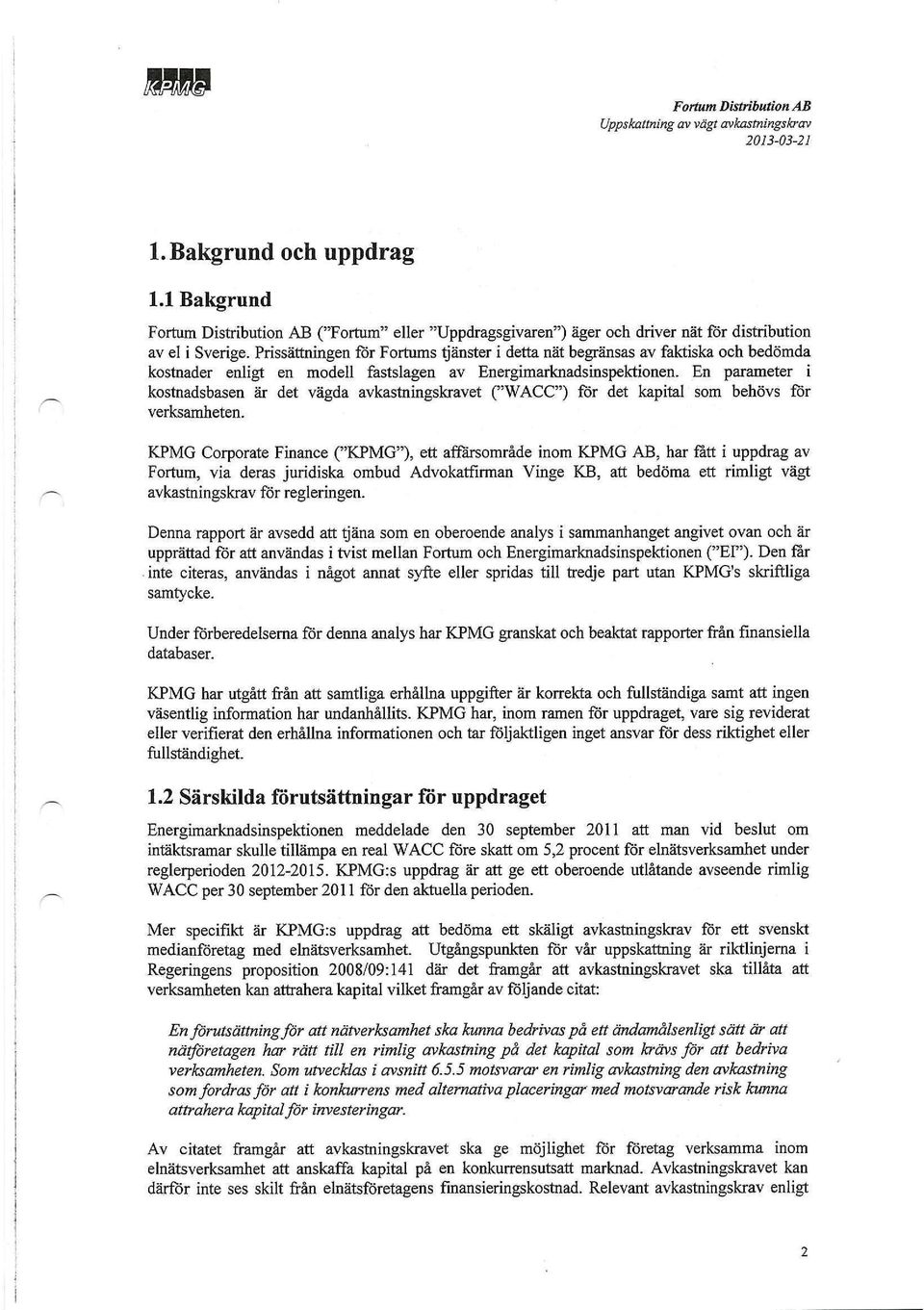 KPMG

Fortum Distribution AB
Uppskattning av vägt avkastningskrav
2013-03-21

1. Bakgrund och uppdrag

1.1 Bakgrund

Fortum Distribution AB ("Fortum" eller "Uppdragsgivaren") äger och driver nät för distribution av el i Sverige. Prissättningen för Fortums tjänster i detta nät begränsas av faktiska och bedömda kostnader enligt en modell fastslagen av Energimarknadsinspektionen. En parameter i kostnadsbasen är det vägda avkastningskravet ("WACC") för det kapital som behövs för verksamheten.

KPMG Corporate Finance ("KPMG"), ett affärsområde inom KPMG AB, har fått i uppdrag av Fortum, via deras juridiska ombud Advokatfirman Vinge KB, att bedöma ett rimligt vägt avkastningskrav för regleringen.

Denna rapport är avsedd att tjäna som en oberoende analys i sammanhanget angivet ovan och är upprättad för att användas i tvist mellan Fortum och Energimarknadsinspektionen ("EI"). Den får inte citeras, användas i något annat syfte eller spridas till tredje part utan KPMG's skriftliga samtycke.

Under förberedelserna för denna analys har KPMG granskat och beaktat rapporter från finansiella databaser.

KPMG har utgått från att samtliga erhållna uppgifter är korrekta och fullständiga samt att ingen väsentlig information har undanhållits. KPMG har, inom ramen för uppdraget, vare sig reviderat eller verifierat den erhållna informationen och tar följaktligen inget ansvar för dess riktighet eller fullständighet.

1.2 Särskilda förutsättningar för uppdraget

Energimarknadsinspektionen meddelade den 30 september 2011 att man vid beslut om intäktsramar skulle tillämpa en real WACC före skatt om 5,2 procent för elnätsverksamhet under reglerperioden 2012-2015. KPMG:s uppdrag är att ge ett oberoende utlåtande avseende rimlig WACC per 30 september 2011 för den aktuella perioden.

Mer specifikt är KPMG:s uppdrag att bedöma ett skäligt avkastningskrav för ett svenskt medianföretag med elnätsverksamhet. Utgångspunkten för vår uppskattning är riktlinjerna i Regeringens proposition 2008/09:141 där det framgår att avkastningskravet ska tillåta att verksamheten kan attrahera kapital vilket framgår av följande citat:

En förutsättning för att nätverksamhet ska kunna bedrivas på ett ändamålsenligt sätt är att nätföretagen har rätt till en rimlig avkastning på det kapital som krävs för att bedriva verksamheten. Som utvecklas i avsnitt 6.5.5 motsvarar en rimlig avkastning den avkastning som fordras för att i konkurrens med alternativa placeringar med motsvarande risk kunna attrahera kapital för investeringar.

Av citatet framgår att avkastningskravet ska ge möjlighet för företag verksamma inom elnätsverksamhet att anskaffa kapital på en konkurrensutsatt marknad. Avkastningskravet kan därför inte ses skilt från elnätsföretagens finansieringskostnad. Relevant avkastningskrav enligt

2